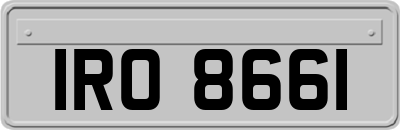 IRO 8661